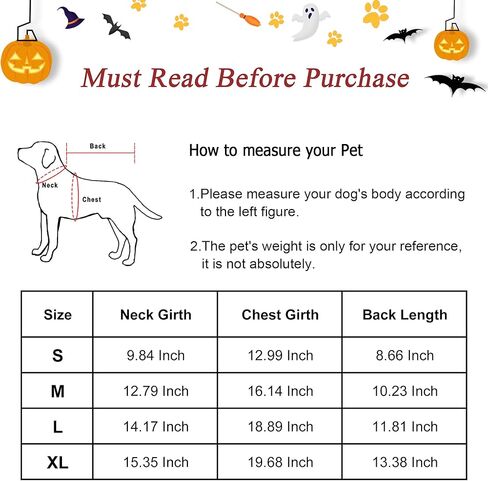 Must Read Before Purchase

Back

Neck

Chest

How to measure your Pet

1.Please measure your dog's body according to the left figure.

2.The pet's weight is only for your reference, it is not absolutely.

| Size | Neck Girth | Chest Girth | Back Length |
|---|---|---|---|
| S | 9.84 Inch | 12.99 Inch | 8.66 Inch |
| M | 12.79 Inch | 16.14 Inch | 10.23 Inch |
| L | 14.17 Inch | 18.89 Inch | 11.81 Inch |
| XL | 15.35 Inch | 19.68 Inch | 13.38 Inch |